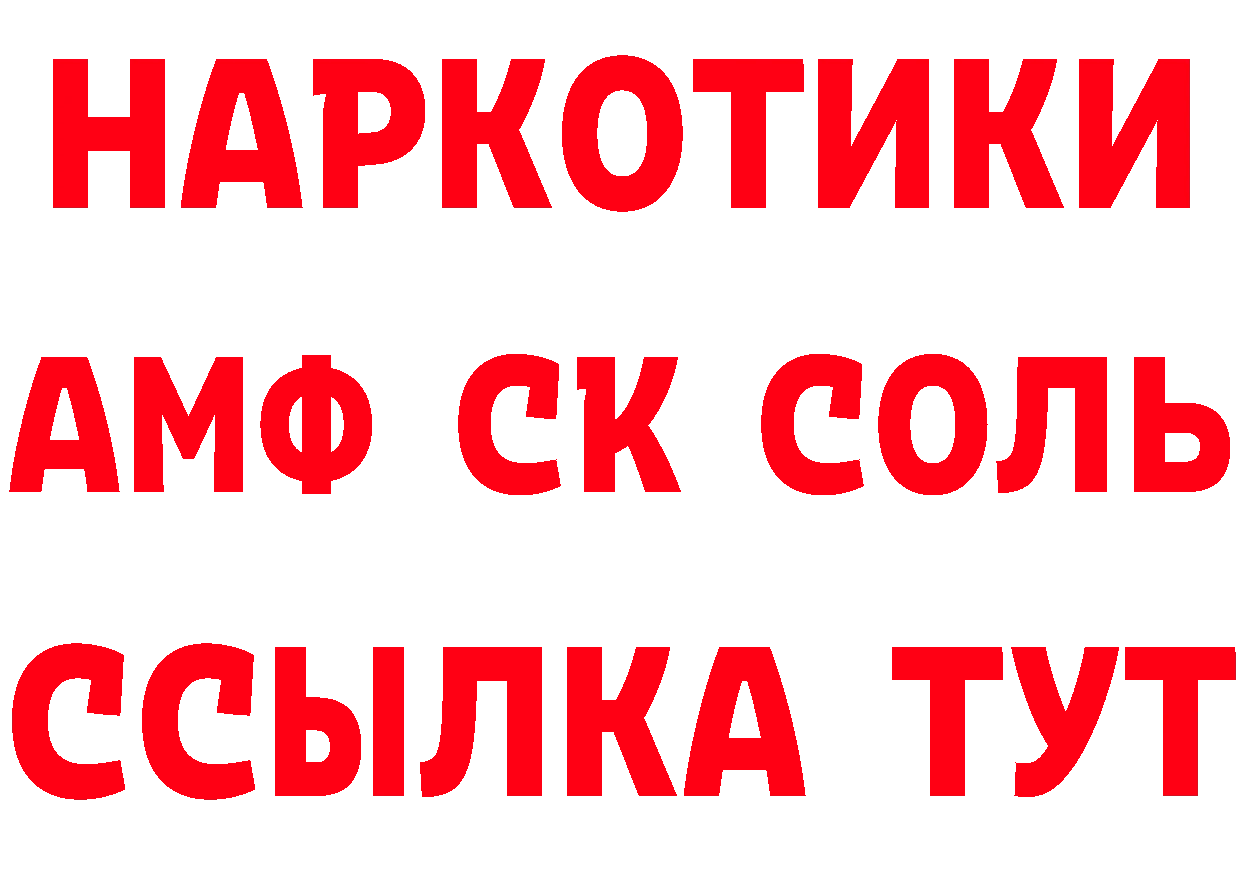 НАРКОТИКИ

АМФ СК СОЛЬ

ССЫЛКА ТУТ